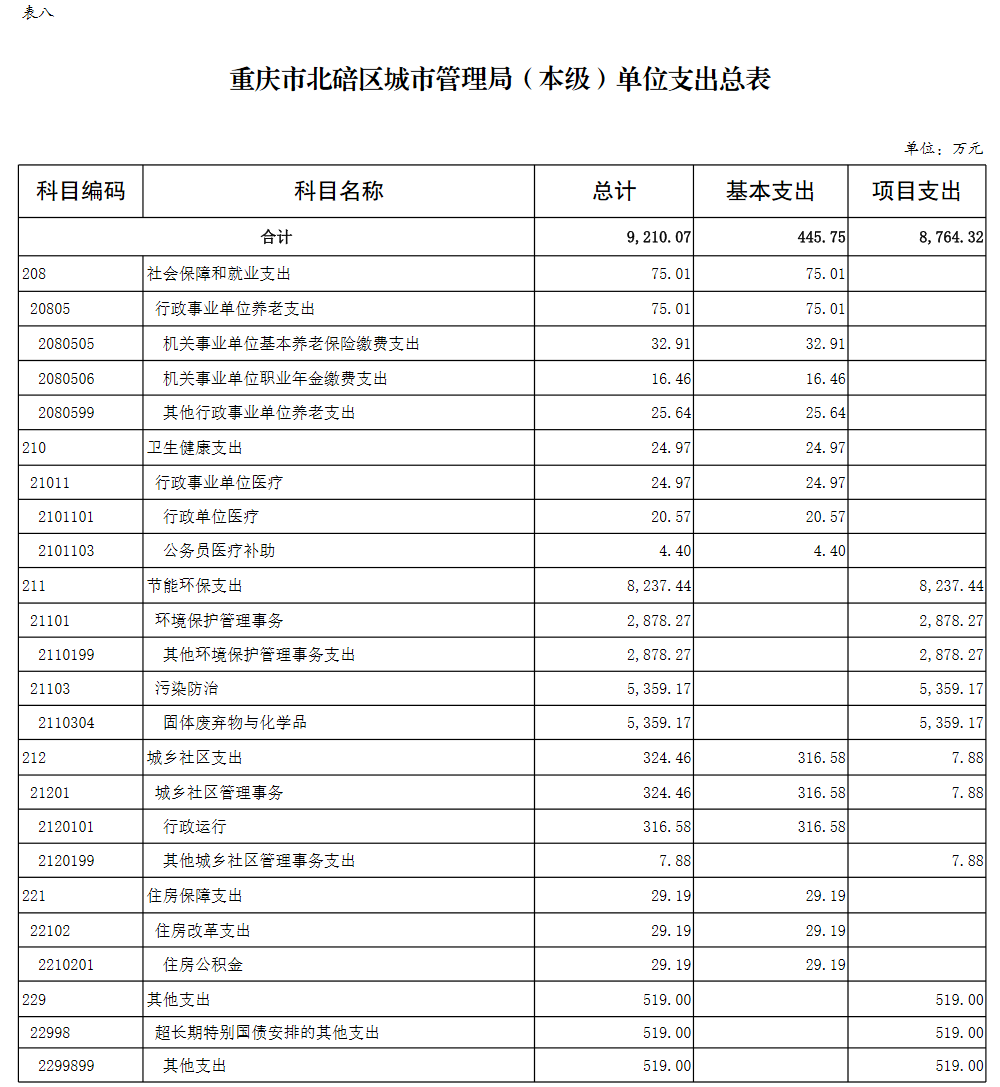 表八

重庆市北碚区城市管理局（本级）单位支出总表

单位：万元

| 科目编码 | 科目名称 | 总计 | 基本支出 | 项目支出 |
|---|---|---|---|---|
| 合计 | | 9,210.07 | 445.75 | 8,764.32 |
| 208 | 社会保障和就业支出 | 75.01 | 75.01 | |
| 20805 | 行政事业单位养老支出 | 75.01 | 75.01 | |
| 2080505 | 机关事业单位基本养老保险缴费支出 | 32.91 | 32.91 | |
| 2080506 | 机关事业单位职业年金缴费支出 | 16.46 | 16.46 | |
| 2080599 | 其他行政事业单位养老支出 | 25.64 | 25.64 | |
| 210 | 卫生健康支出 | 24.97 | 24.97 | |
| 21011 | 行政事业单位医疗 | 24.97 | 24.97 | |
| 2101101 | 行政单位医疗 | 20.57 | 20.57 | |
| 2101103 | 公务员医疗补助 | 4.40 | 4.40 | |
| 211 | 节能环保支出 | 8,237.44 | | 8,237.44 |
| 21101 | 环境保护管理事务 | 2,878.27 | | 2,878.27 |
| 2110199 | 其他环境保护管理事务支出 | 2,878.27 | | 2,878.27 |
| 21103 | 污染防治 | 5,359.17 | | 5,359.17 |
| 2110304 | 固体废弃物与化学品 | 5,359.17 | | 5,359.17 |
| 212 | 城乡社区支出 | 324.46 | 316.58 | 7.88 |
| 21201 | 城乡社区管理事务 | 324.46 | 316.58 | 7.88 |
| 2120101 | 行政运行 | 316.58 | 316.58 | |
| 2120199 | 其他城乡社区管理事务支出 | 7.88 | | 7.88 |
| 221 | 住房保障支出 | 29.19 | 29.19 | |
| 22102 | 住房改革支出 | 29.19 | 29.19 | |
| 2210201 | 住房公积金 | 29.19 | 29.19 | |
| 229 | 其他支出 | 519.00 | | 519.00 |
| 22998 | 超长期特别国债安排的其他支出 | 519.00 | | 519.00 |
| 2299899 | 其他支出 | 519.00 | | 519.00 |